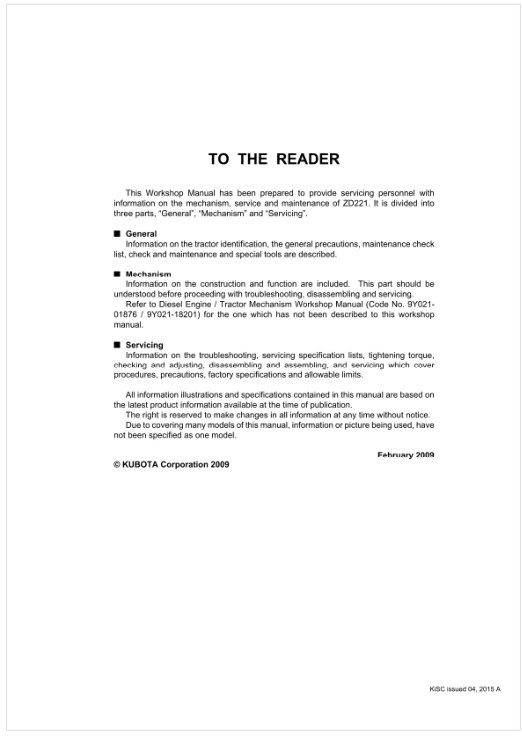 TO THE READER

This Workshop Manual has been prepared to provide servicing personnel with information on the mechanism, service and maintenance of ZD221. It is divided into three parts, "General", "Mechanism" and "Servicing".

■ General
Information on the tractor identification, the general precautions, maintenance check list, check and maintenance and special tools are described.

■ Mechanism
Information on the construction and function are included. This part should be understood before proceeding with troubleshooting, disassembling and servicing.
Refer to Diesel Engine / Tractor Mechanism Workshop Manual (Code No. 9Y021-01876 / 9Y021-18201) for the one which has not been described to this workshop manual.

■ Servicing
Information on the troubleshooting, servicing specification lists, tightening torque, checking and adjusting, disassembling and assembling, and servicing which cover procedures, precautions, factory specifications and allowable limits.

All information illustrations and specifications contained in this manual are based on the latest product information available at the time of publication.
The right is reserved to make changes in all information at any time without notice.
Due to covering many models of this manual, information or picture being used, have not been specified as one model.

February 2009

© KUBOTA Corporation 2009

KiSC issued 04, 2015 A